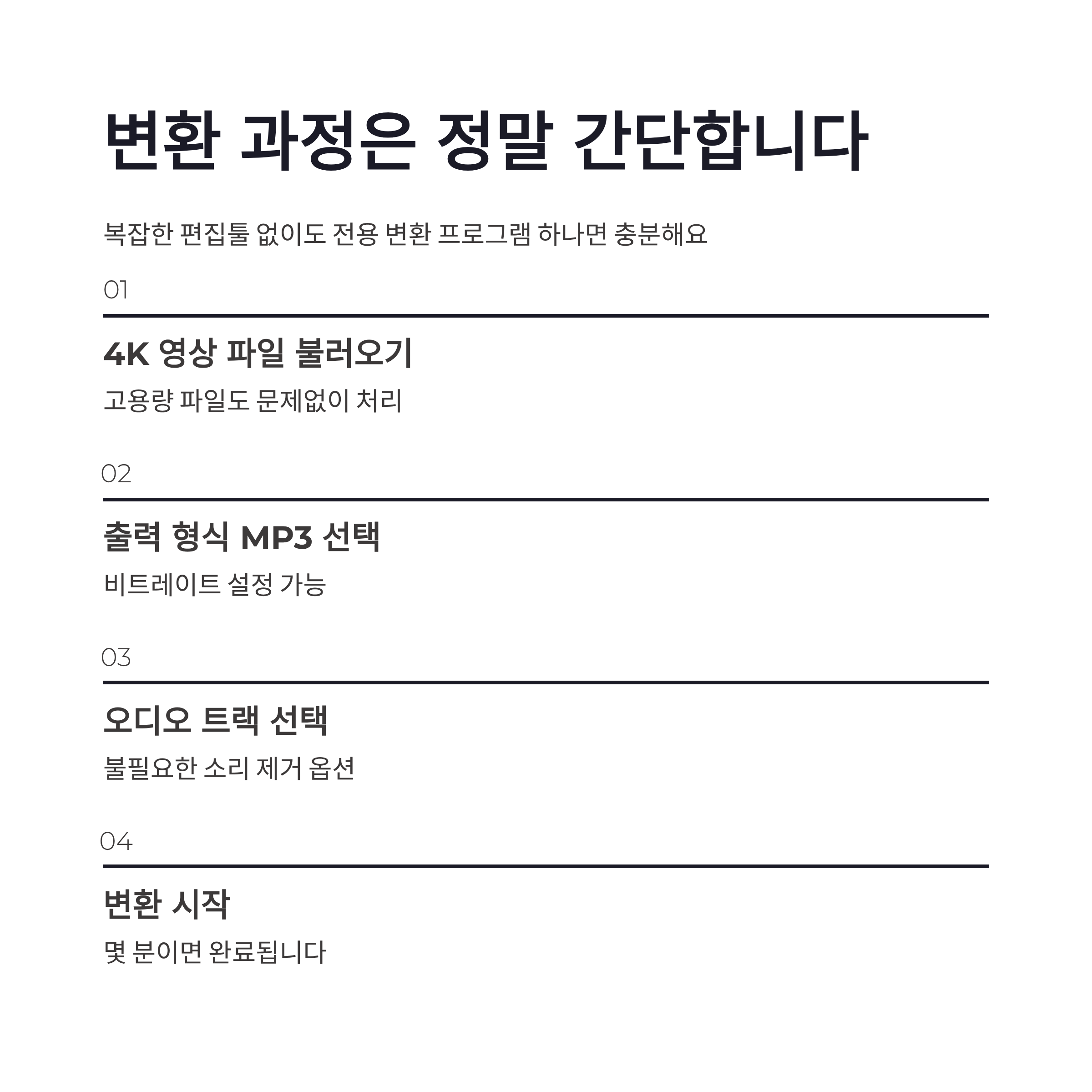 변환 과정은 정말 간단합니다

복잡한 편집툴 없이도 전용 변환 프로그램 하나면 충분해요

01

4K 영상 파일 불러오기

고용량 파일도 문제없이 처리

02

출력 형식 MP3 선택

비트레이트 설정 가능

03

오디오 트랙 선택

불필요한 소리 제거 옵션

04

변환 시작

몇 분이면 완료됩니다